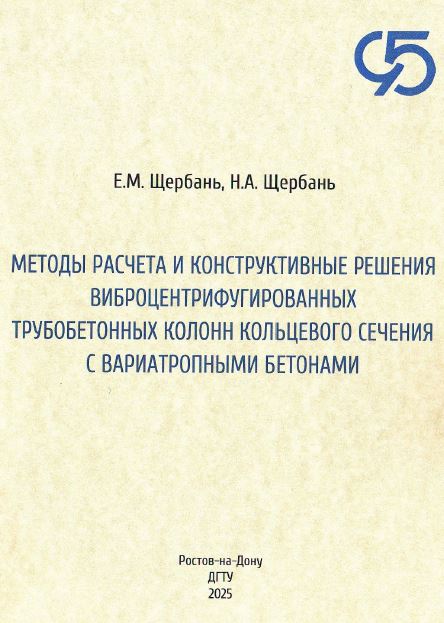 Е.М. Щербань, Н.А. Щербань

МЕТОДЫ РАСЧЕТА И КОНСТРУКТИВНЫЕ РЕШЕНИЯ
ВИБРОЦЕНТРИФУГИРОВАННЫХ
ТРУБОБЕТОННЫХ КОЛОНН КОЛЬЦЕВОГО СЕЧЕНИЯ
С ВАРИАТРОПНЫМИ БЕТОНАМИ

Ростов-на-Дону
ДГТУ
2025